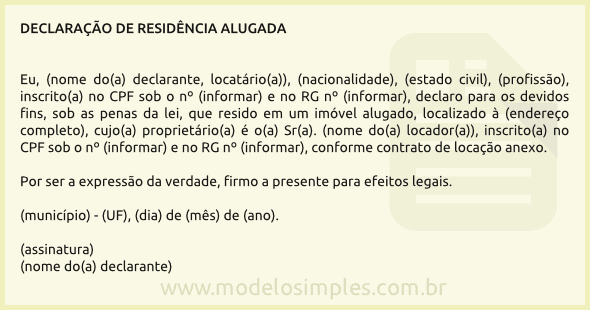 DECLARAÇÃO DE RESIDÊNCIA ALUGADA

Eu, (nome do(a) declarante, locatário(a)), (nacionalidade), (estado civil), (profissão), inscrito(a) no CPF sob o nº (informar) e no RG nº (informar), declaro para os devidos fins, sob as penas da lei, que resido em um imóvel alugado, localizado à (endereço completo), cujo(a) proprietário(a) é o(a) Sr(a). (nome do(a) locador(a)), inscrito(a) no CPF sob o nº (informar) e no RG nº (informar), conforme contrato de locação anexo.

Por ser a expressão da verdade, firmo a presente para efeitos legais.

(município) - (UF), (dia) de (mês) de (ano).

(assinatura)
(nome do(a) declarante)

www.modelosimples.com.br